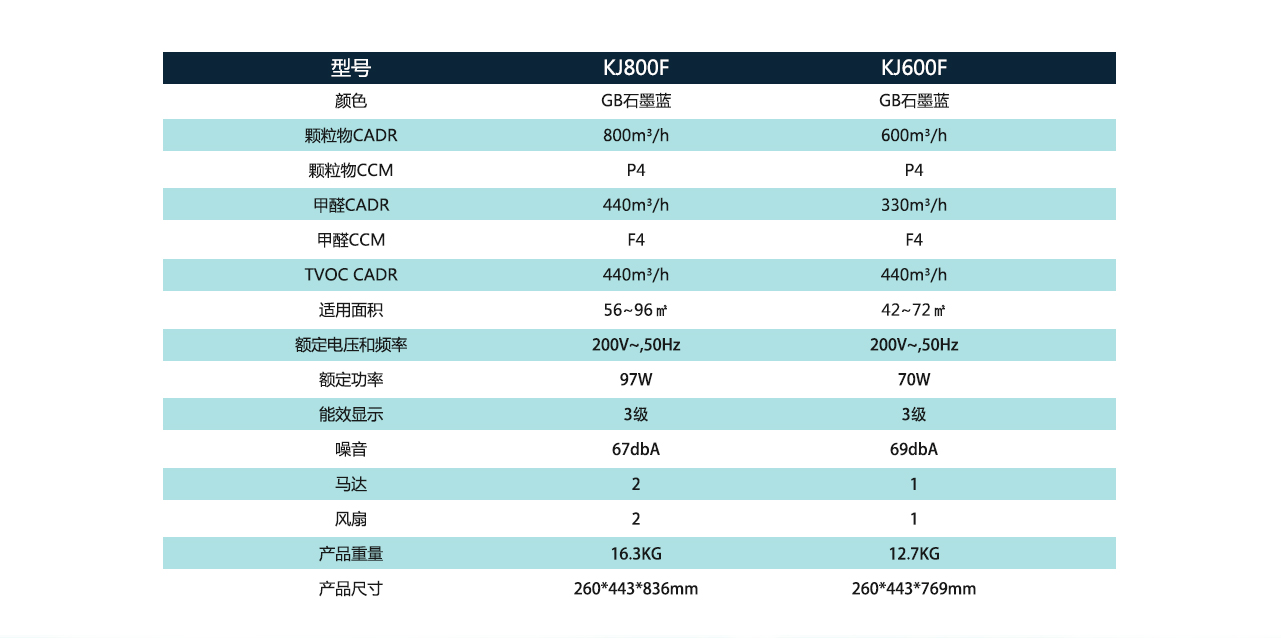 | 型号 | KJ800F | KJ600F |
|---|---|---|
| 颜色 | GB石墨蓝 | GB石墨蓝 |
| 颗粒物CADR | 800m³/h | 600m³/h |
| 颗粒物CCM | P4 | P4 |
| 甲醛CADR | 440m³/h | 330m³/h |
| 甲醛CCM | F4 | F4 |
| TVOC CADR | 440m³/h | 440m³/h |
| 适用面积 | 56~96㎡ | 42~72㎡ |
| 额定电压和频率 | 200V~,50Hz | 200V~,50Hz |
| 额定功率 | 97W | 70W |
| 能效显示 | 3级 | 3级 |
| 噪音 | 67dbA | 69dbA |
| 马达 | 2 | 1 |
| 风扇 | 2 | 1 |
| 产品重量 | 16.3KG | 12.7KG |
| 产品尺寸 | 260*443*836mm | 260*443*769mm |